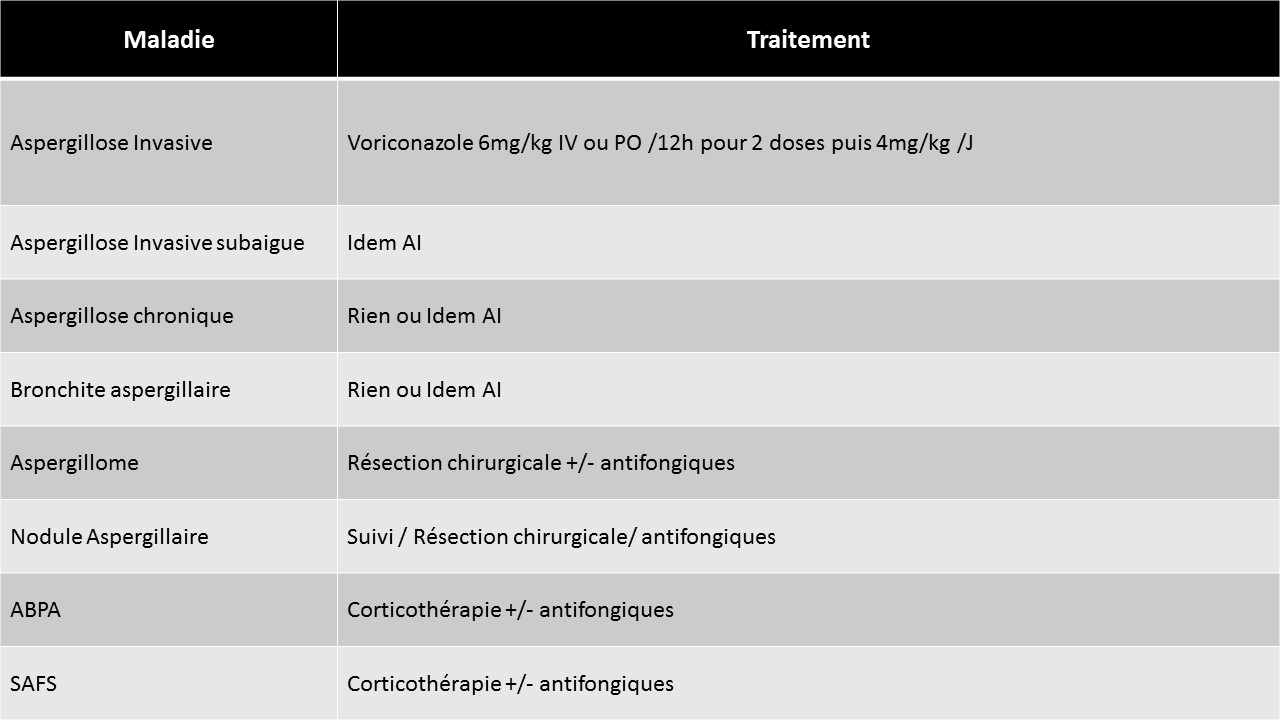 | Maladie | Traitement |
|---|---|
| Aspergillose Invasive | Voriconazole 6mg/kg IV ou PO /12h pour 2 doses puis 4mg/kg /J |
| Aspergillose Invasive subaigue | Idem AI |
| Aspergillose chronique | Rien ou Idem AI |
| Bronchite aspergillaire | Rien ou Idem AI |
| Aspergillome | Résection chirurgicale +/- antifongiques |
| Nodule Aspergillaire | Suivi / Résection chirurgicale/ antifongiques |
| ABPA | Corticothérapie +/- antifongiques |
| SAFS | Corticothérapie +/- antifongiques |